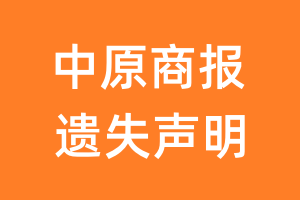 中原商报
遗失声明